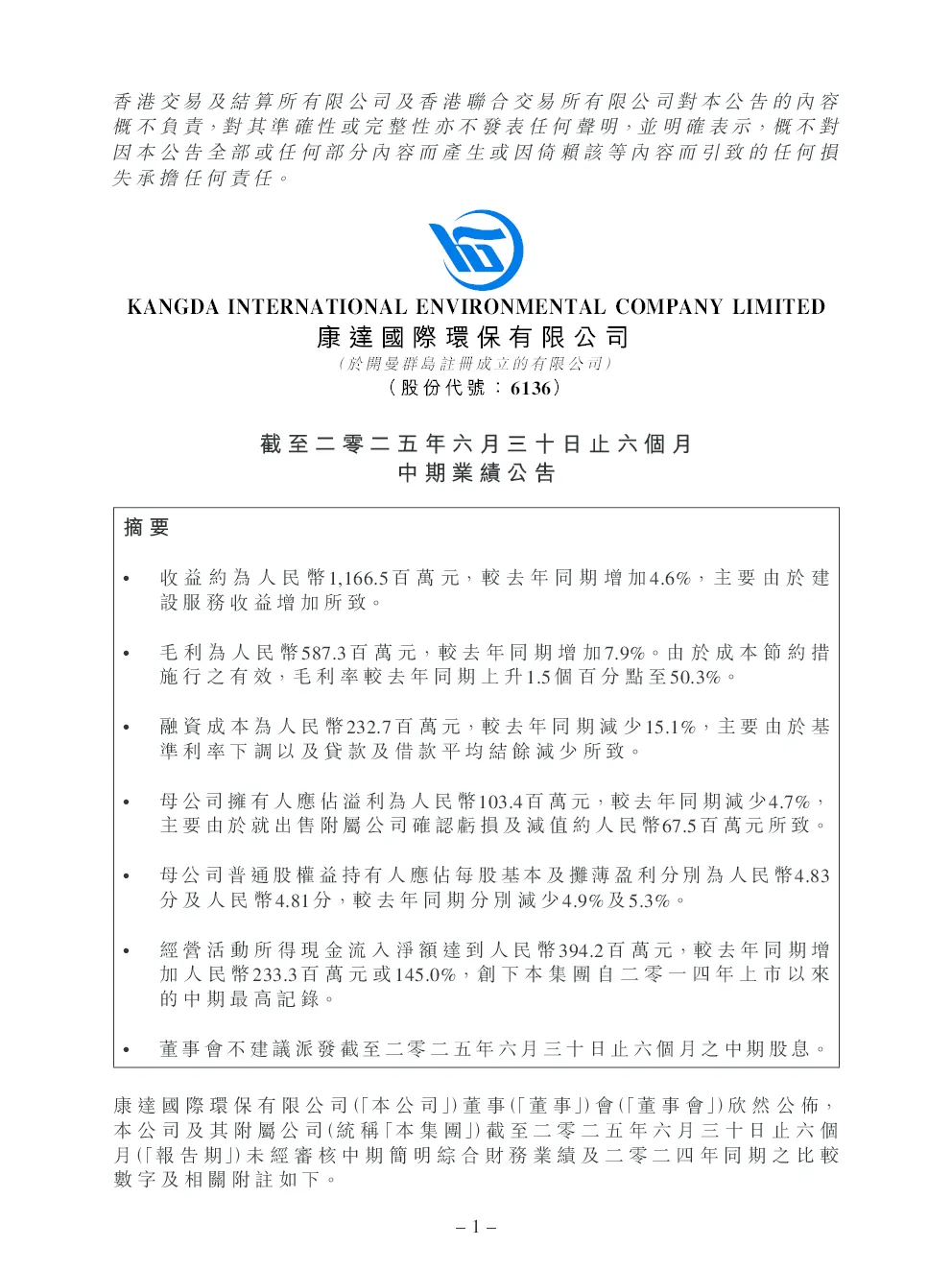 香港交易及結算所有限公司及香港聯合交易所有限公司對本公告的內容概不負責，對其準確性或完整性亦不發表任何聲明，並明確表示，概不對因本公告全部或任何部分內容而產生或因倚賴該等內容而引致的任何損失承擔任何責任。

KANGDA INTERNATIONAL ENVIRONMENTAL COMPANY LIMITED
康達國際環保有限公司
（於開曼群島註冊成立的有限公司）
（股份代號：6136）

截至二零二五年六月三十日止六個月
中期業績公告

摘要

• 收益約為人民幣1,166.5百萬元，較去年同期增加4.6%，主要由於建設服務收益增加所致。

• 毛利為人民幣587.3百萬元，較去年同期增加7.9%。由於成本節約措施行之有效，毛利率較去年同期上升1.5個百分點至50.3%。

• 融資成本為人民幣232.7百萬元，較去年同期減少15.1%，主要由於基準利率下調以及貸款及借款平均結餘減少所致。

• 母公司擁有人應佔溢利為人民幣103.4百萬元，較去年同期減少4.7%，主要由於就出售附屬公司確認虧損及減值約人民幣67.5百萬元所致。

• 母公司普通股權益持有人應佔每股基本及攤薄盈利分別為人民幣4.83分及人民幣4.81分，較去年同期分別減少4.9%及5.3%。

• 經營活動所得現金流入淨額達到人民幣394.2百萬元，較去年同期增加人民幣233.3百萬元或145.0%，創下本集團自二零一四年上市以來的中期最高記錄。

• 董事會不建議派發截至二零二五年六月三十日止六個月之中期股息。

康達國際環保有限公司（「本公司」）董事（「董事」）會（「董事會」）欣然公佈，本公司及其附屬公司（統稱「本集團」）截至二零二五年六月三十日止六個月（「報告期」）未經審核中期簡明綜合財務業績及二零二四年同期之比較數字及相關附註如下。

– 1 –